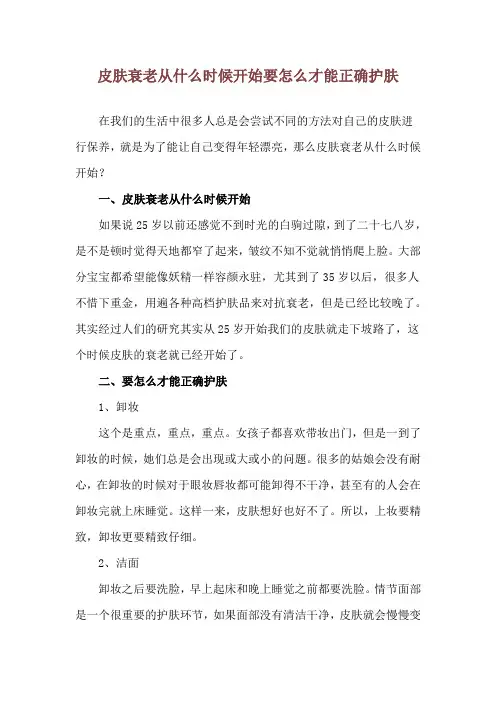 皮肤衰老从什么时候开始要怎么才能正确护肤

在我们的生活中很多人总是会尝试不同的方法对自己的皮肤进行保养，就是为了能让自己变得年轻漂亮，那么皮肤衰老从什么时候开始？

一、皮肤衰老从什么时候开始

如果说25岁以前还感觉不到时光的白驹过隙，到了二十七八岁，是不是顿时觉得天地都窄了起来，皱纹不知不觉就悄悄爬上脸。大部分宝宝都希望能像妖精一样容颜永驻，尤其到了35岁以后，很多人不惜下重金，用遍各种高档护肤品来对抗衰老，但是已经比较晚了。其实经过人们的研究其实从25岁开始我们的皮肤就走下坡路了，这个时候皮肤的衰老就已经开始了。

二、要怎么才能正确护肤

1、卸妆

这个是重点，重点，重点。女孩子都喜欢带妆出门，但是一到了卸妆的时候，她们总是会出现或大或小的问题。很多的姑娘会没有耐心，在卸妆的时候对于眼妆唇妆都可能卸得不干净，甚至有的人会在卸妆完就上床睡觉。这样一来，皮肤想好也好不了。所以，上妆要精致，卸妆更要精致仔细。

2、洁面

卸妆之后要洗脸，早上起床和晚上睡觉之前都要洗脸。情节面部是一个很重要的护肤环节，如果面部没有清洁干净，皮肤就会慢慢变